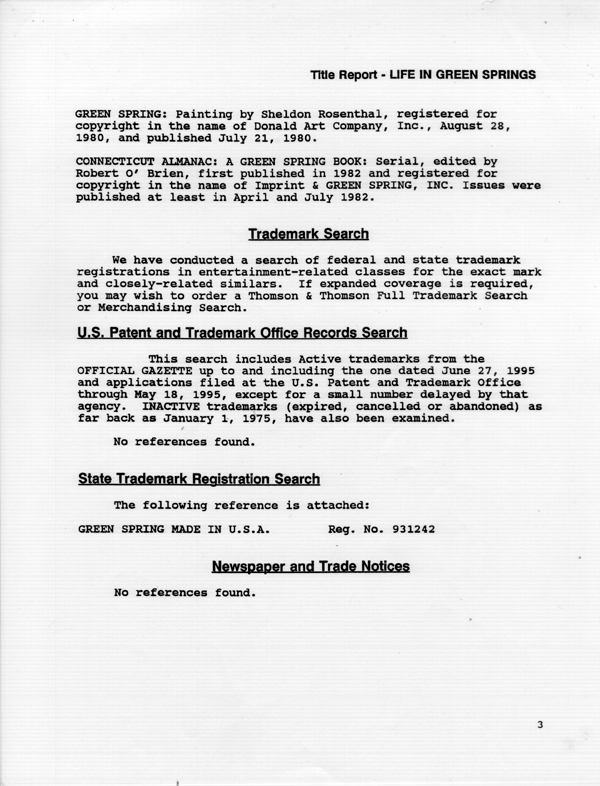 Title Report - LIFE IN GREEN SPRINGS

GREEN SPRING: Painting by Sheldon Rosenthal, registered for copyright in the name of Donald Art Company, Inc., August 28, 1980, and published July 21, 1980.

CONNECTICUT ALMANAC: A GREEN SPRING BOOK: Serial, edited by Robert O' Brien, first published in 1982 and registered for copyright in the name of Imprint & GREEN SPRING, INC. Issues were published at least in April and July 1982.

Trademark Search

We have conducted a search of federal and state trademark registrations in entertainment-related classes for the exact mark and closely-related similars. If expanded coverage is required, you may wish to order a Thomson & Thomson Full Trademark Search or Merchandising Search.

U.S. Patent and Trademark Office Records Search

This search includes Active trademarks from the OFFICIAL GAZETTE up to and including the one dated June 27, 1995 and applications filed at the U.S. Patent and Trademark Office through May 18, 1995, except for a small number delayed by that agency. INACTIVE trademarks (expired, cancelled or abandoned) as far back as January 1, 1975, have also been examined.

No references found.

State Trademark Registration Search

The following reference is attached:

GREEN SPRING MADE IN U.S.A. Reg. No. 931242

Newspaper and Trade Notices

No references found.

3